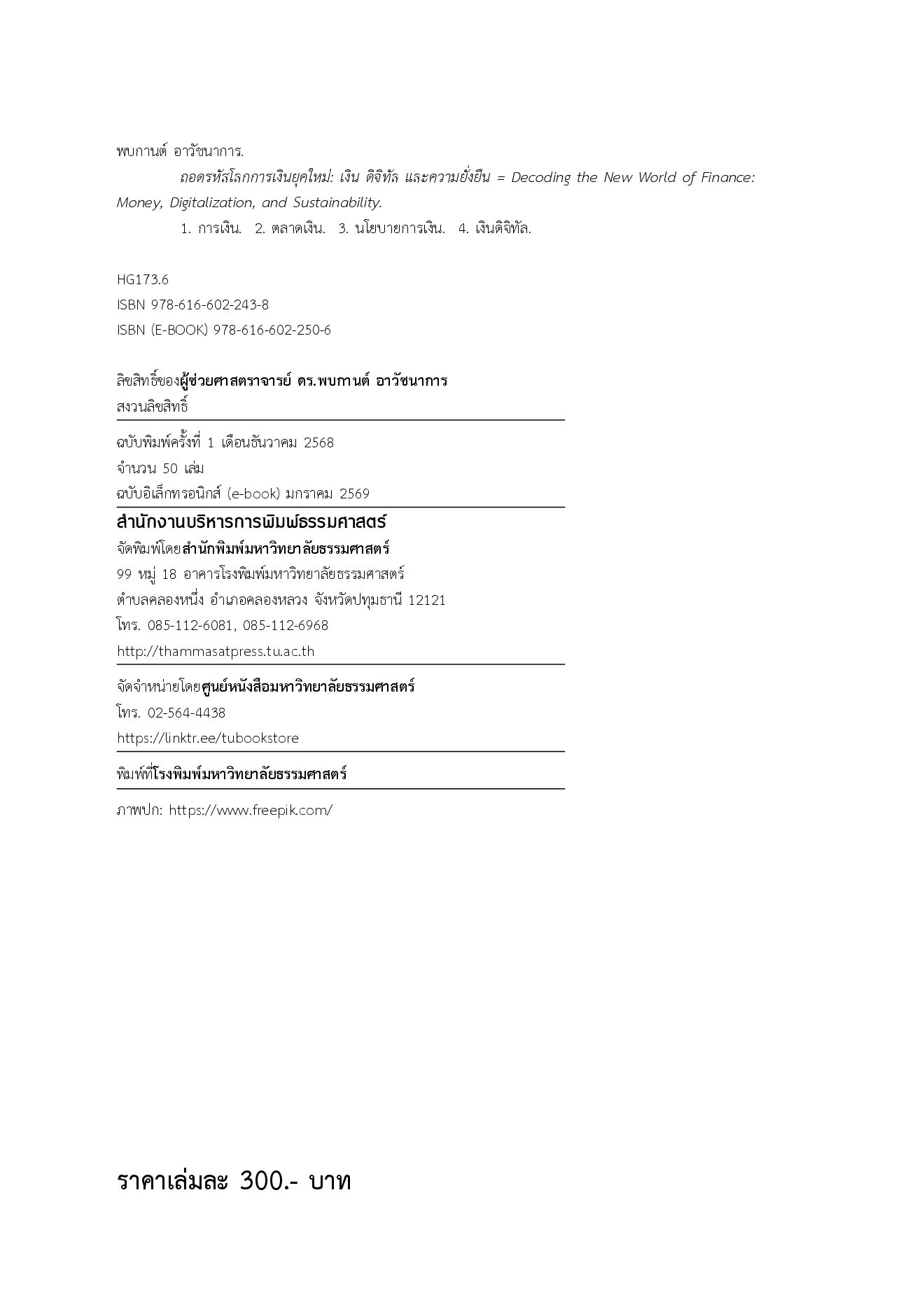 พบกานต์ อาวัชนาการ.

ถอดรหัสโลกการเงินยุคใหม่: เงิน ดิจิทัล และความยั่งยืน = Decoding the New World of Finance: Money, Digitalization, and Sustainability.

1. การเงิน. 2. ตลาดเงิน. 3. นโยบายการเงิน. 4. เงินดิจิทัล.

HG173.6
ISBN 978-616-602-243-8
ISBN (E-BOOK) 978-616-602-250-6

ลิขสิทธิ์ของผู้ช่วยศาสตราจารย์ ดร.พบกานต์ อาวัชนาการ
สงวนลิขสิทธิ์

ฉบับพิมพ์ครั้งที่ 1 เดือนธันวาคม 2568
จำนวน 50 เล่ม
ฉบับอิเล็กทรอนิกส์ (e-book) มกราคม 2569

สำนักงานบริหารการพิมพ์ธรรมศาสตร์
จัดพิมพ์โดยสำนักพิมพ์มหาวิทยาลัยธรรมศาสตร์
99 หมู่ 18 อาคารโรงพิมพ์มหาวิทยาลัยธรรมศาสตร์
ตำบลคลองหนึ่ง อำเภอคลองหลวง จังหวัดปทุมธานี 12121
โทร. 085-112-6081, 085-112-6968
http://thammasatpress.tu.ac.th

จัดจำหน่ายโดยศูนย์หนังสือมหาวิทยาลัยธรรมศาสตร์
โทร. 02-564-4438
https://linktr.ee/tubookstore

พิมพ์ที่โรงพิมพ์มหาวิทยาลัยธรรมศาสตร์

ภาพปก: https://www.freepik.com/

ราคาเล่มละ 300.- บาท